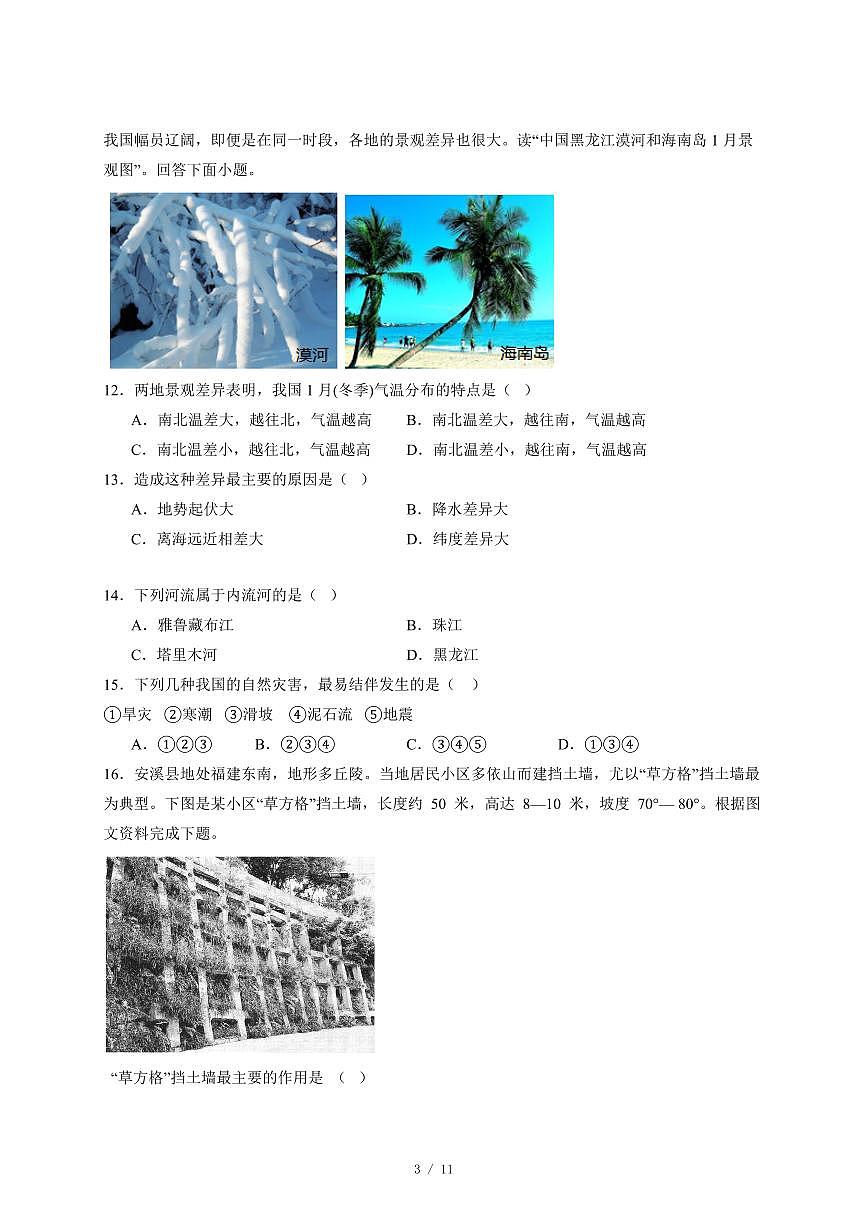 我国幅员辽阔，即便是在同一时段，各地的景观差异也很大。读“中国黑龙江漠河和海南岛 1 月景观图”。回答下面小题。

漠河

海南岛

12．两地景观差异表明，我国 1 月(冬季)气温分布的特点是（ ）

A．南北温差大，越往北，气温越高

B．南北温差大，越往南，气温越高

C．南北温差小，越往北，气温越高

D．南北温差小，越往南，气温越高

13．造成这种差异最主要的原因是（ ）

A．地势起伏大

B．降水差异大

C．离海远近相差大

D．纬度差异大

14．下列河流属于内流河的是（ ）

A．雅鲁藏布江

B．珠江

C．塔里木河

D．黑龙江

15．下列几种我国的自然灾害，最易结伴发生的是（ ）

①旱灾 ②寒潮 ③滑坡 ④泥石流 ⑤地震

A．①②③　　B．②③④　　C．③④⑤　　D．①③④

16．安溪县地处福建东南，地形多丘陵。当地居民小区多依山而建挡土墙，尤以“草方格”挡土墙最为典型。下图是某小区“草方格”挡土墙，长度约 50 米，高达 8—10 米，坡度 70°— 80°。根据图文资料完成下题。

“草方格”挡土墙最主要的作用是 （ ）

3 / 11